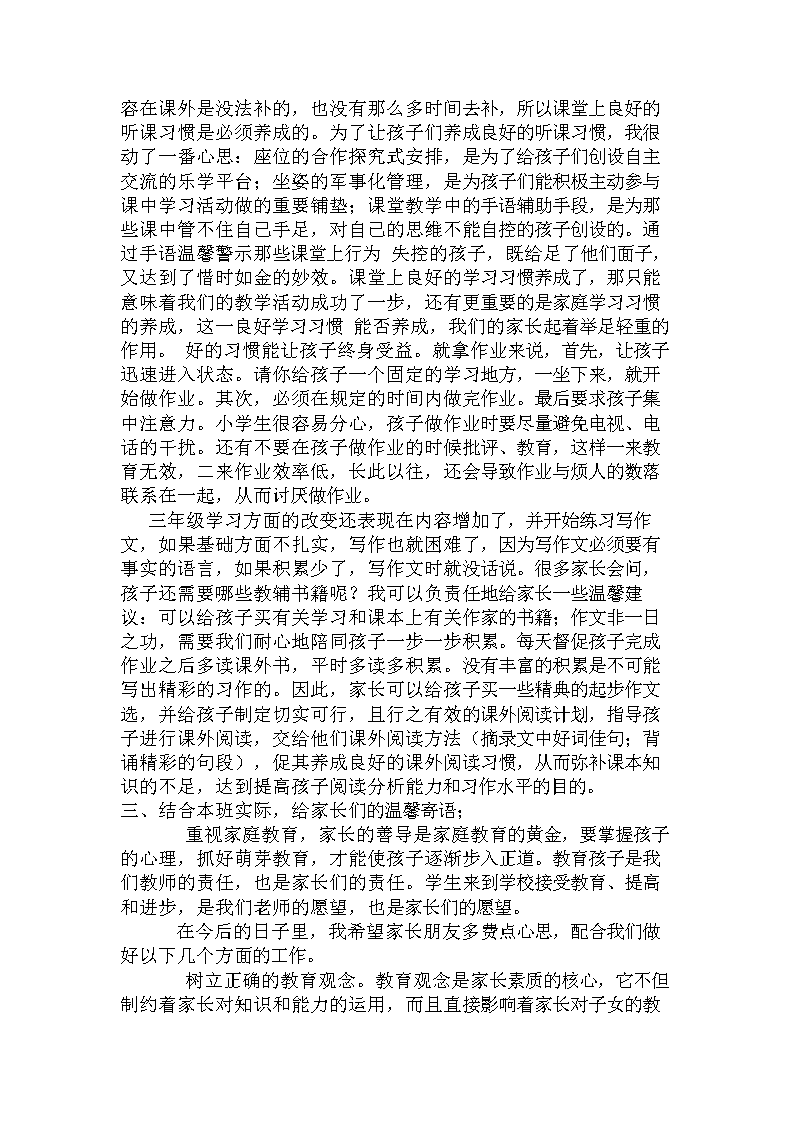 容在课外是没法补的，也没有那么多时间去补，所以课堂上良好的听课习惯是必须养成的。为了让孩子们养成良好的听课习惯，我很动了一番心思：座位的合作探究式安排，是为了给孩子们创设自主交流的乐学平台；坐姿的军事化管理，是为孩子们能积极主动参与课中学习活动做的重要铺垫；课堂教学中的手语辅助手段，是为那些课中管不住自己手足，对自己的思维不能自控的孩子创设的。通过手语温馨警示那些课堂上行为 失控的孩子，既给足了他们面子，又达到了惜时如金的妙效。课堂上良好的学习习惯养成了，那只能意味着我们的教学活动成功了一步，还有更重要的是家庭学习习惯的养成，这一良好学习习惯 能否养成，我们的家长起着举足轻重的作用。 好的习惯能让孩子终身受益。就拿作业来说，首先，让孩子迅速进入状态。请你给孩子一个固定的学习地方，一坐下来，就开始做作业。其次，必须在规定的时间内做完作业。最后要求孩子集中注意力。小学生很容易分心，孩子做作业时要尽量避免电视、电话的干扰。还有不要在孩子做作业的时候批评、教育，这样一来教育无效，二来作业效率低，长此以往，还会导致作业与烦人的数落联系在一起，从而讨厌做作业。

三年级学习方面的改变还表现在内容增加了，并开始练习写作文，如果基础方面不扎实，写作也就困难了，因为写作文必须要有事实的语言，如果积累少了，写作文时就没话说。很多家长会问，孩子还需要哪些教辅书籍呢？我可以负责任地给家长一些温馨建议：可以给孩子买有关学习和课本上有关作家的书籍；作文非一日之功，需要我们耐心地陪同孩子一步一步积累。每天督促孩子完成作业之后多读课外书，平时多读多积累。没有丰富的积累是不可能写出精彩的习作的。因此，家长可以给孩子买一些精典的起步作文选，并给孩子制定切实可行，且行之有效的课外阅读计划，指导孩子进行课外阅读，交给他们课外阅读方法（摘录文中好词佳句；背诵精彩的句段），促其养成良好的课外阅读习惯，从而弥补课本知识的不足，达到提高孩子阅读分析能力和习作水平的目的。

三、结合本班实际，给家长们的温馨寄语；

重视家庭教育，家长的善导是家庭教育的黄金，要掌握孩子的心理，抓好萌芽教育，才能使孩子逐渐步入正道。教育孩子是我们教师的责任，也是家长们的责任。学生来到学校接受教育、提高和进步，是我们老师的愿望，也是家长们的愿望。

在今后的日子里，我希望家长朋友多费点心思，配合我们做好以下几个方面的工作。

树立正确的教育观念。教育观念是家长素质的核心，它不但制约着家长对知识和能力的运用，而且直接影响着家长对子女的教